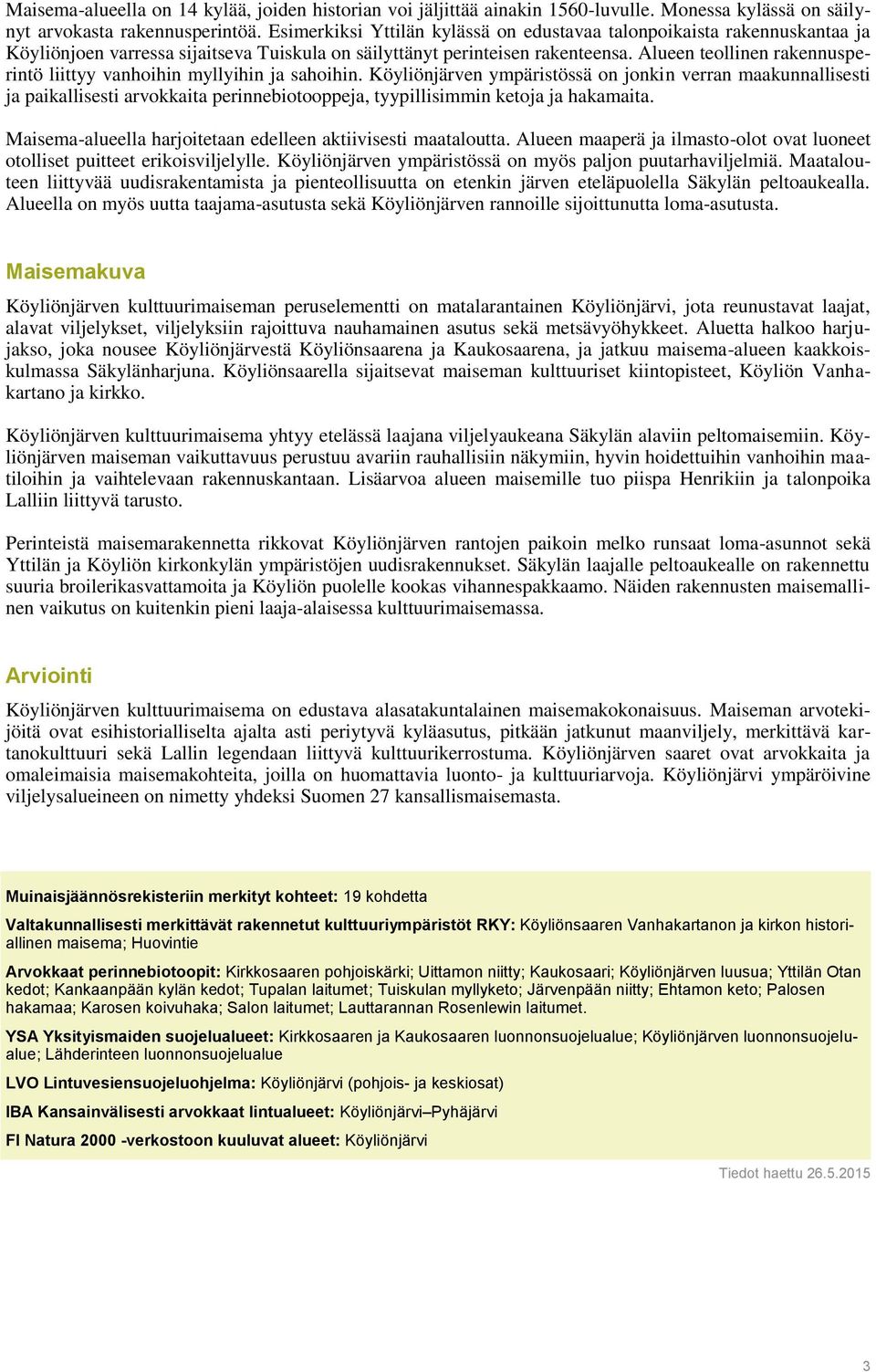 Maisema-alueella on 14 kylää, joiden historian voi jäljittää ainakin 1560-luvulle. Monessa kylässä on säilynyt arvokasta rakennusperintöä. Esimerkiksi Yttilän kylässä on edustavaa talonpoikaista rakennuskantaa ja Köyliönjoen varressa sijaitseva Tuiskula on säilyttänyt perinteisen rakenteensa. Alueen teollinen rakennusperintö liittyy vanhoihin myllyihin ja sahoihin. Köyliönjärven ympäristössä on jonkin verran maakunnallisesti ja paikallisesti arvokkaita perinnebiotooppeja, tyypillisimmin ketoja ja hakamaita.

Maisema-alueella harjoitetaan edelleen aktiivisesti maataloutta. Alueen maaperä ja ilmasto-olot ovat luoneet otolliset puitteet erikoisviljelylle. Köyliönjärven ympäristössä on myös paljon puutarhaviljelmiä. Maatalouteen liittyvää uudisrakentamista ja pienteollisuutta on etenkin järven eteläpuolella Säkylän peltoaukealla. Alueella on myös uutta taajama-asutusta sekä Köyliönjärven rannoille sijoittunutta loma-asutusta.

Maisemakuva

Köyliönjärven kulttuurimaiseman peruselementti on matalarantainen Köyliönjärvi, jota reunustavat laajat, alavat viljelykset, viljelyksiin rajoittuva nauhamainen asutus sekä metsävyöhykkeet. Aluetta halkoo harjujakso, joka nousee Köyliönjärvestä Köyliönsaarena ja Kaukosaarena, ja jatkuu maisema-alueen kaakkoiskulmassa Säkylänharjuna. Köyliönsaarella sijaitsevat maiseman kulttuuriset kiintopisteet, Köyliön Vanhakartano ja kirkko.

Köyliönjärven kulttuurimaisema yhtyy etelässä laajana viljelyaukeana Säkylän alaviin peltomaisemiin. Köyliönjärven maiseman vaikuttavuus perustuu avariin rauhallisiin näkymiin, hyvin hoidettuihin vanhoihin maatiloihin ja vaihtelevaan rakennuskantaan. Lisäarvoa alueen maisemille tuo piispa Henrikiin ja talonpoika Lalliin liittyvä tarusto.

Perinteistä maisemarakennetta rikkovat Köyliönjärven rantojen paikoin melko runsaat loma-asunnot sekä Yttilän ja Köyliön kirkonkylän ympäristöjen uudisrakennukset. Säkylän laajalle peltoaukealle on rakennettu suuria broilerikasvattamoita ja Köyliön puolelle kookas vihannespakkaamo. Näiden rakennusten maisemallinen vaikutus on kuitenkin pieni laaja-alaisessa kulttuurimaisemassa.

Arviointi

Köyliönjärven kulttuurimaisema on edustava alasatakuntalainen maisemakokonaisuus. Maiseman arvotekijöitä ovat esihistorialliselta ajalta asti periytyvä kyläasutus, pitkään jatkunut maanviljely, merkittävä kartanokulttuuri sekä Lallin legendaan liittyvä kulttuurikerrostuma. Köyliönjärven saaret ovat arvokkaita ja omaleimaisia maisemakohteita, joilla on huomattavia luonto- ja kulttuuriarvoja. Köyliönjärvi ympäröivine viljelysalueineen on nimetty yhdeksi Suomen 27 kansallismaisemasta.

Muinaisjäännösrekisteriin merkityt kohteet: 19 kohdetta

Valtakunnallisesti merkittävät rakennetut kulttuuriympäristöt RKY: Köyliönsaaren Vanhakartanon ja kirkon historiallinen maisema; Huovintie

Arvokkaat perinnebiotoopit: Kirkkosaaren pohjoiskärki; Uittamon niitty; Kaukosaari; Köyliönjärven luusua; Yttilän Otan kedot; Kankaanpään kylän kedot; Tupalan laitumet; Tuiskulan myllyketo; Järvenpään niitty; Ehtamon keto; Palosen hakamaa; Karosen koivuhaka; Salon laitumet; Lauttarannan Rosenlewin laitumet.

YSA Yksityismaiden suojelualueet: Kirkkosaaren ja Kaukosaaren luonnonsuojelualue; Köyliönjärven luonnonsuojelualue; Lähderinteen luonnonsuojelualue

LVO Lintuvesiensuojeluohjelma: Köyliönjärvi (pohjois- ja keskiosat)

IBA Kansainvälisesti arvokkaat lintualueet: Köyliönjärvi–Pyhäjärvi

FI Natura 2000 -verkostoon kuuluvat alueet: Köyliönjärvi

Tiedot haettu 26.5.2015

3